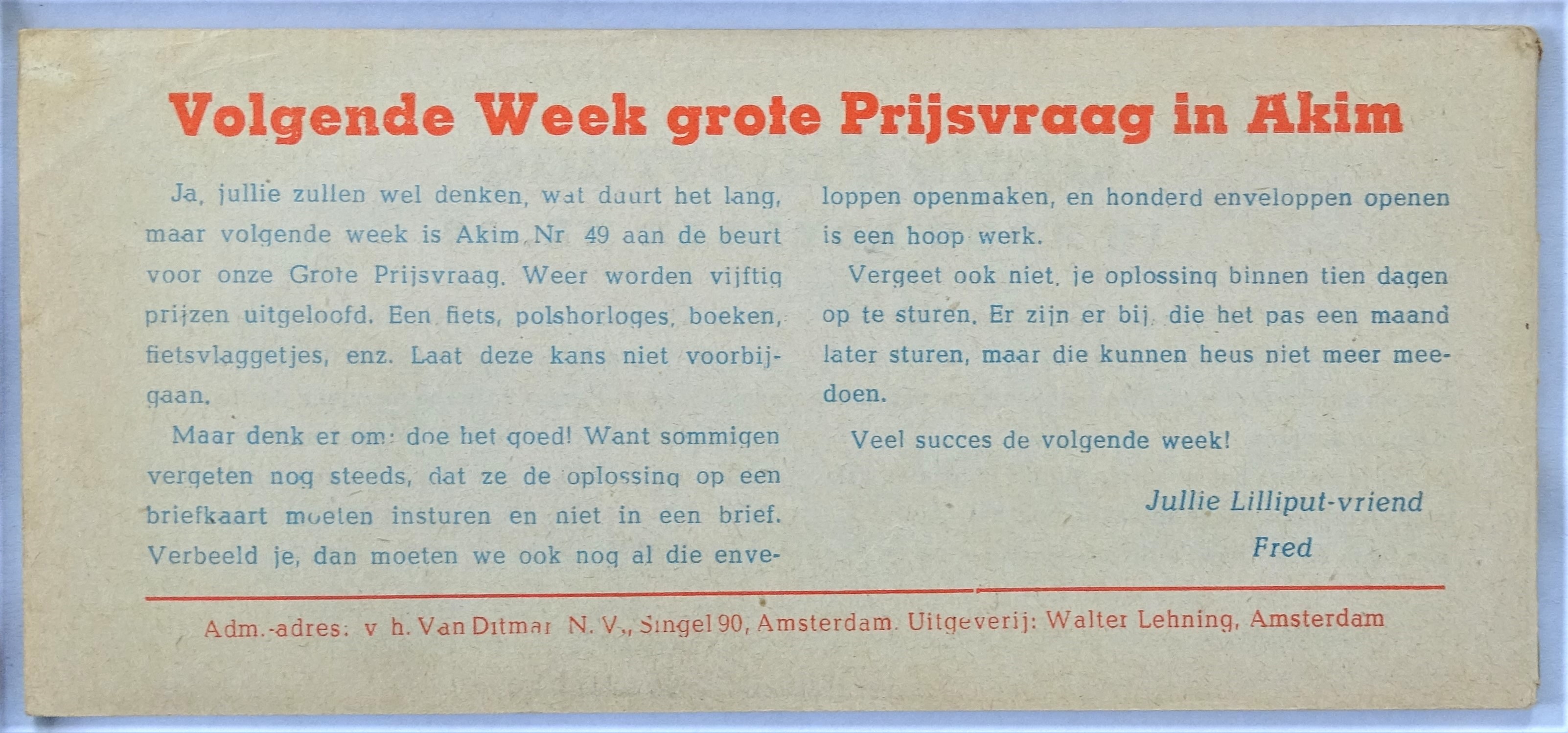 Volgende Week grote Prijsvraag in Akim

Ja, jullie zullen wel denken, wat duurt het lang, maar volgende week is Akim Nr. 49 aan de beurt voor onze Grote Prijsvraag. Weer worden vijftig prijzen uitgeloofd. Een fiets, polshorloges, boeken, fietsvlaggetjes, enz. Laat deze kans niet voorbijgaan.

Maar denk er om: doe het goed! Want sommigen vergeten nog steeds, dat ze de oplossing op een briefkaart moeten insturen en niet in een brief. Verbeeld je, dan moeten we ook nog al die enveloppen openmaken, en honderd enveloppen openen is een hoop werk.

Vergeet ook niet, je oplossing binnen tien dagen op te sturen. Er zijn er bij, die het pas een maand later sturen, maar die kunnen heus niet meer meedoen.

Veel succes de volgende week!

Jullie Lilliput-vriend
Fred

Adm.-adres: v h. Van Ditmar N. V., Singel 90, Amsterdam. Uitgeverij: Walter Lehning, Amsterdam